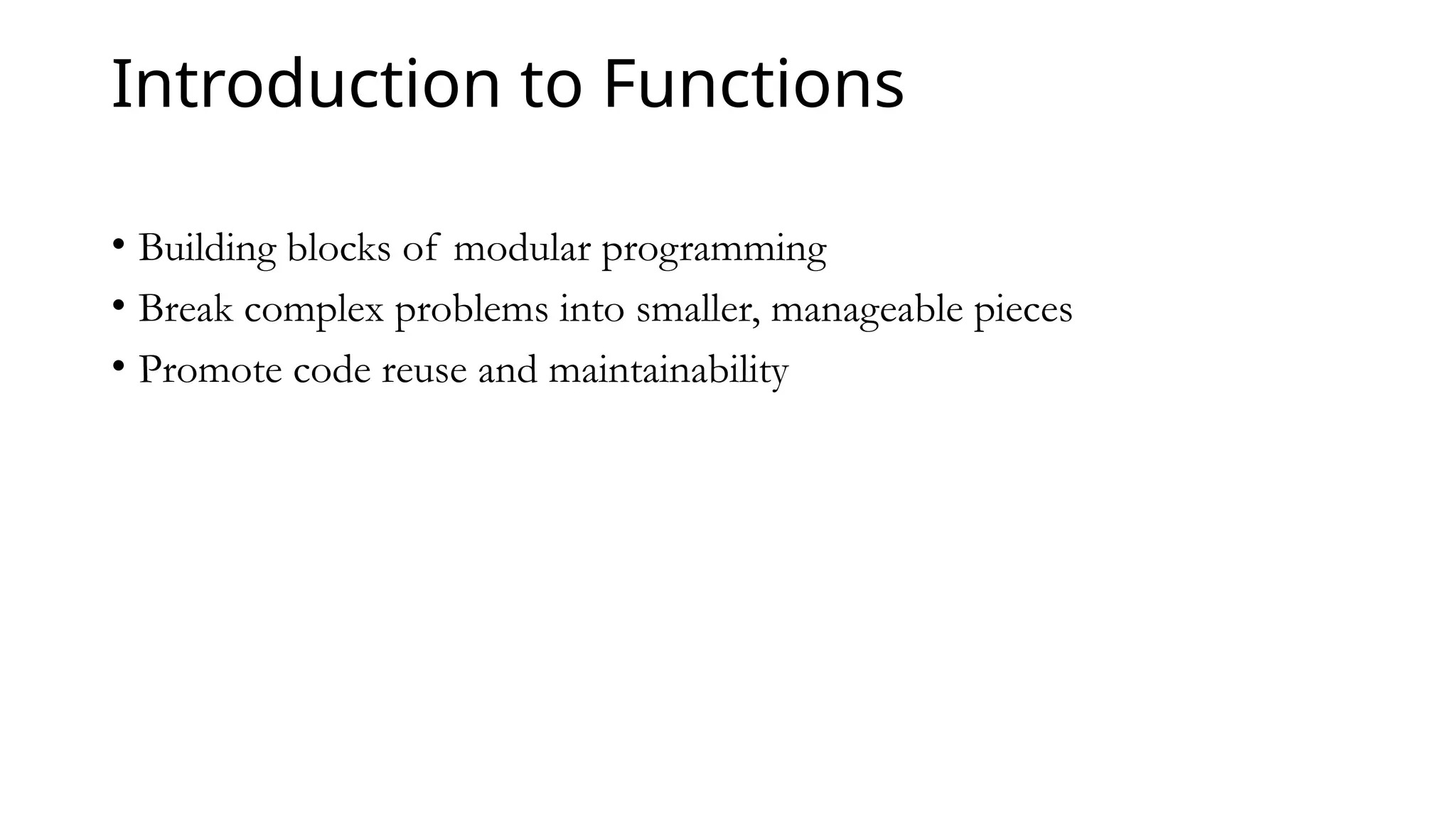 Introduction to Functions

• Building blocks of modular programming
• Break complex problems into smaller, manageable pieces
• Promote code reuse and maintainability